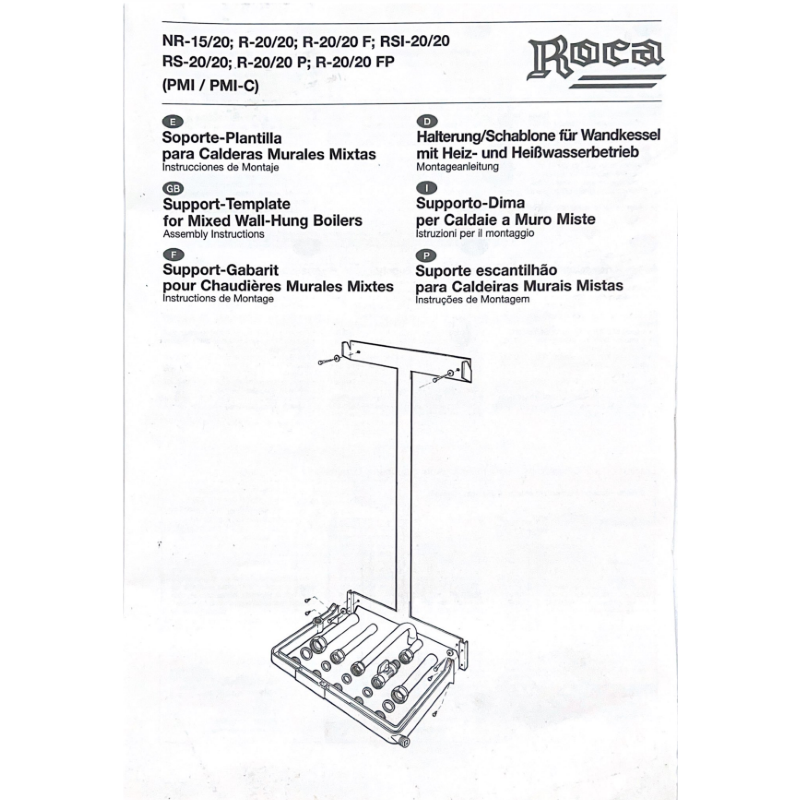 NR-15/20; R-20/20; R-20/20 F; RSI-20/20
RS-20/20; R-20/20 P; R-20/20 FP
(PMI / PMI-C)

Roca

E
Soporte-Plantilla
para Calderas Murales Mixtas
Instrucciones de Montaje

GB
Support-Template
for Mixed Wall-Hung Boilers
Assembly Instructions

F
Support-Gabarit
pour Chaudières Murales Mixtes
Instructions de Montage

D
Halterung/Schablone für Wandkessel
mit Heiz- und Heißwasserbetrieb
Montageanleitung

I
Supporto-Dima
per Caldaie a Muro Miste
Istruzioni per il montaggio

P
Suporte escantilhão
para Caldeiras Murais Mistas
Instruções de Montagem